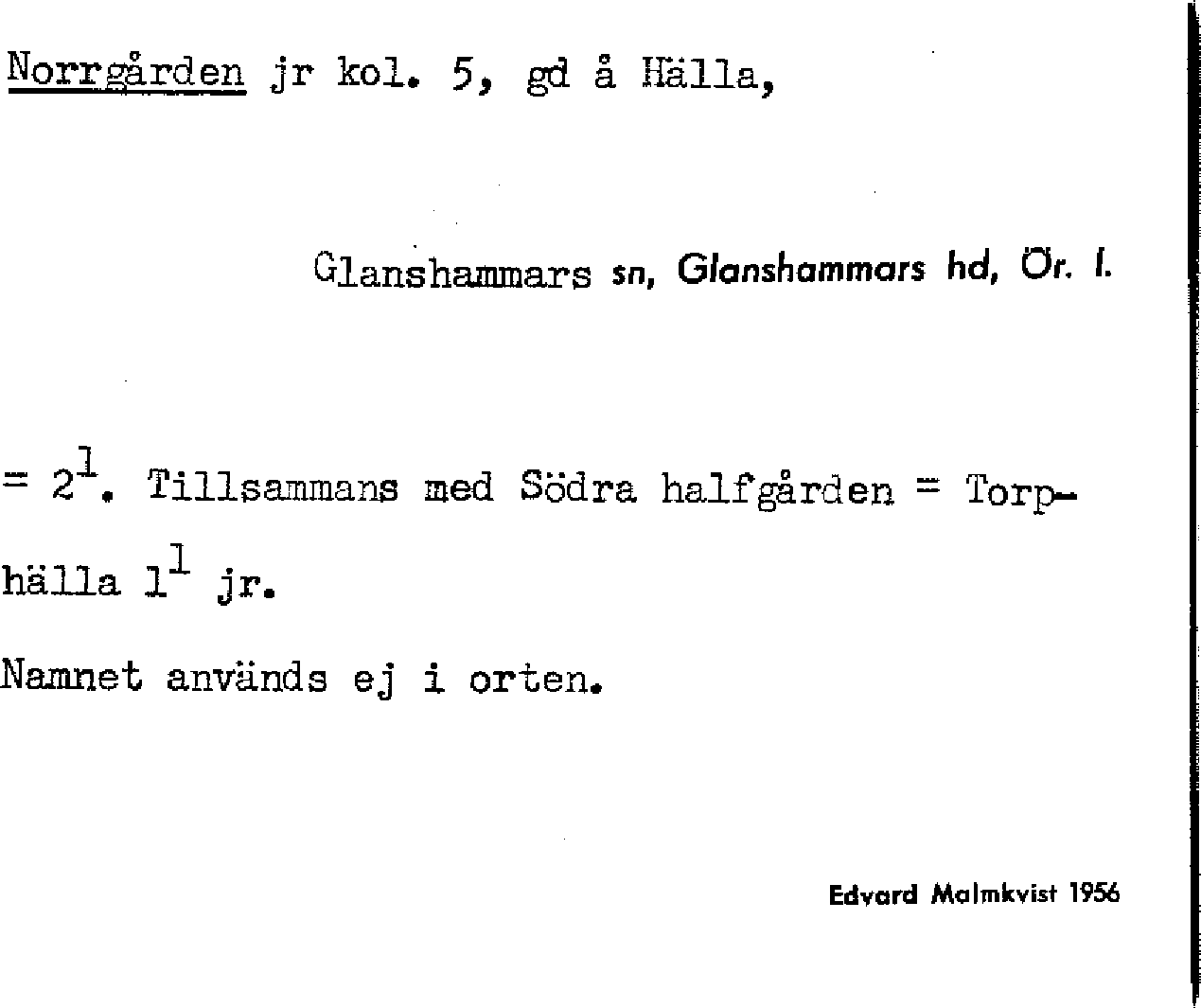 Norrgården jr kol. 5, gd å Hälla,

Glanshammars sn, Glanshammars hd, Ör. l.

= $2^1$. Tillsammans med Södra halfgården = Torphälla $1^1$ jr.

Namnet används ej i orten.

Edvard Malmkvist 1956